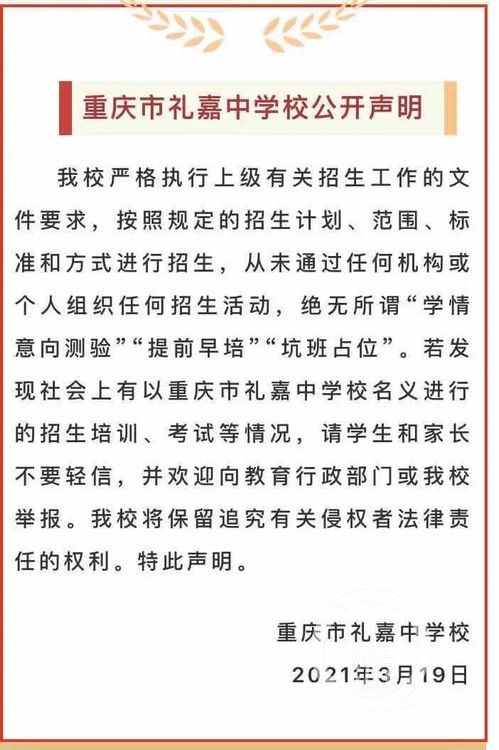 重庆市礼嘉中学校公开声明

我校严格执行上级有关招生工作的文件要求，按照规定的招生计划、范围、标准和方式进行招生，从未通过任何机构或个人组织任何招生活动，绝无所谓“学情意向测验”“提前早培”“坑班占位”。若发现社会上有以重庆市礼嘉中学校名义进行的招生培训、考试等情况，请学生和家长不要轻信，并欢迎向教育行政部门或我校举报。我校将保留追究有关侵权者法律责任的权利。特此声明。

重庆市礼嘉中学校
2021年3月19日